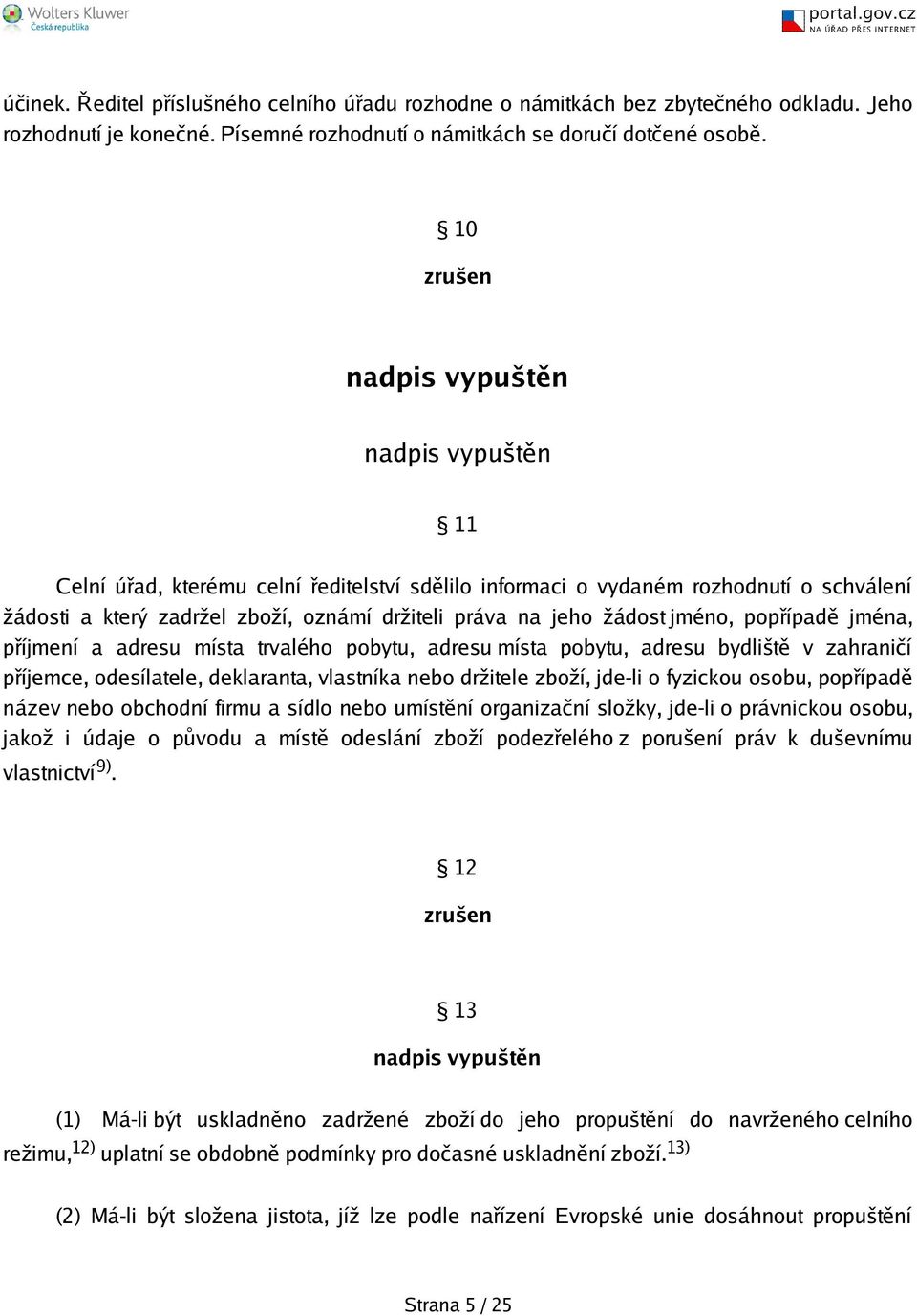 Wolters Kluwer
Česká republika

portal.gov.cz
NA ÚŘAD PŘES INTERNET

účinek. Ředitel příslušného celního úřadu rozhodne o námitkách bez zbytečného odkladu. Jeho rozhodnutí je konečné. Písemné rozhodnutí o námitkách se doručí dotčené osobě.

§ 10

zrušen

nadpis vypuštěn

nadpis vypuštěn

§ 11

Celní úřad, kterému celní ředitelství sdělilo informaci o vydaném rozhodnutí o schválení žádosti a který zadržel zboží, oznámí držiteli práva na jeho žádost jméno, popřípadě jména, příjmení a adresu místa trvalého pobytu, adresu místa pobytu, adresu bydliště v zahraničí příjemce, odesílatele, deklaranta, vlastníka nebo držitele zboží, jde-li o fyzickou osobu, popřípadě název nebo obchodní firmu a sídlo nebo umístění organizační složky, jde-li o právnickou osobu, jakož i údaje o původu a místě odeslání zboží podezřelého z porušení práv k duševnímu vlastnictví$^{9)}$.

§ 12

zrušen

§ 13

nadpis vypuštěn

(1) Má-li být uskladněno zadržené zboží do jeho propuštění do navrženého celního režimu,$^{12)}$ uplatní se obdobně podmínky pro dočasné uskladnění zboží.$^{13)}$

(2) Má-li být složena jistota, jíž lze podle nařízení Evropské unie dosáhnout propuštění

Strana 5 / 25